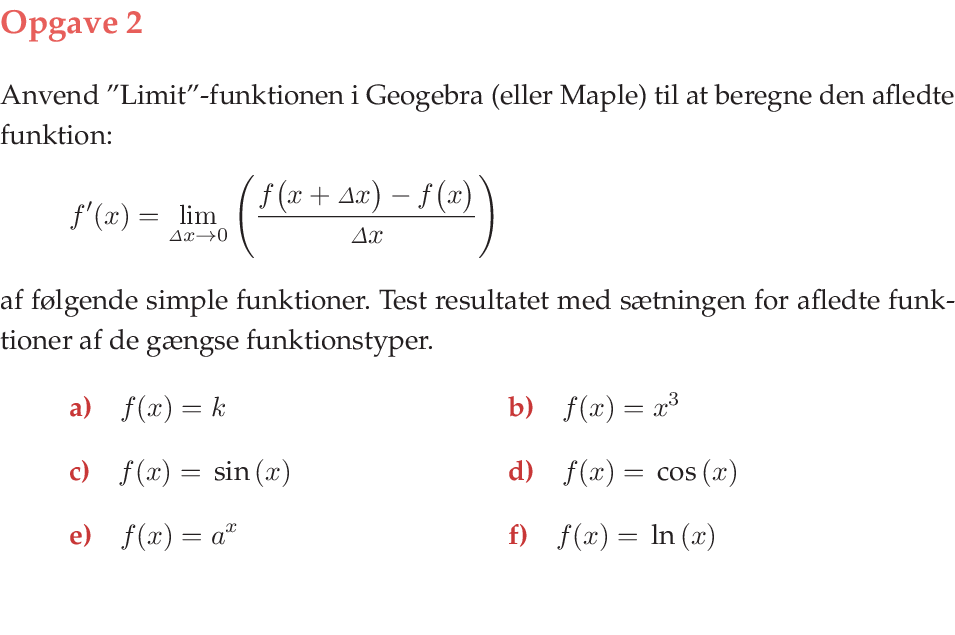 Opgave 2

Anvend "Limit"-funktionen i Geogebra (eller Maple) til at beregne den afledte funktion:

$f'(x) = \lim_{\Delta x \to 0} \left( \frac{f(x + \Delta x) - f(x)}{\Delta x} \right)$

af følgende simple funktioner. Test resultatet med sætningen for afledte funktioner af de gængse funktionstyper.

a) $f(x) = k$

b) $f(x) = x^3$

c) $f(x) = \sin(x)$

d) $f(x) = \cos(x)$

e) $f(x) = a^x$

f) $f(x) = \ln(x)$